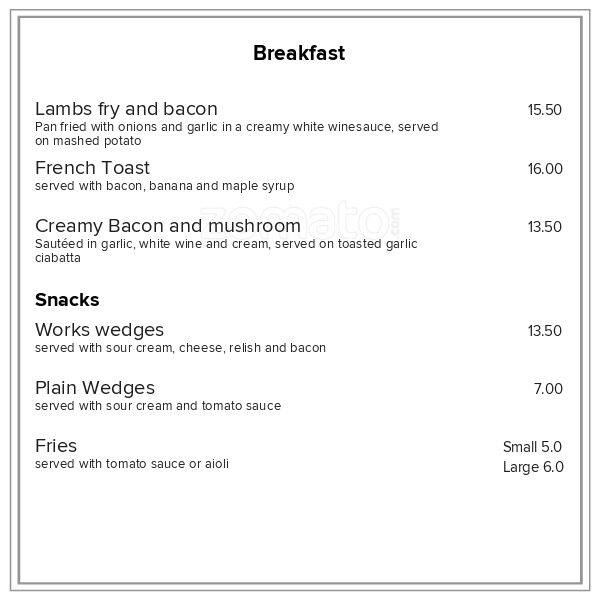 Breakfast

Lambs fry and bacon
15.50
Pan fried with onions and garlic in a creamy white winesauce, served on mashed potato

French Toast
16.00
served with bacon, banana and maple syrup

zomato.com

Creamy Bacon and mushroom
13.50
Sautéed in garlic, white wine and cream, served on toasted garlic ciabatta

Snacks

Works wedges
13.50
served with sour cream, cheese, relish and bacon

Plain Wedges
7.00
served with sour cream and tomato sauce

Fries
Small 5.0
Large 6.0
served with tomato sauce or aioli